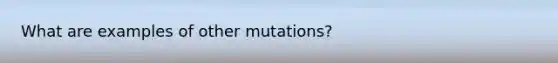 What are examples of other mutations?